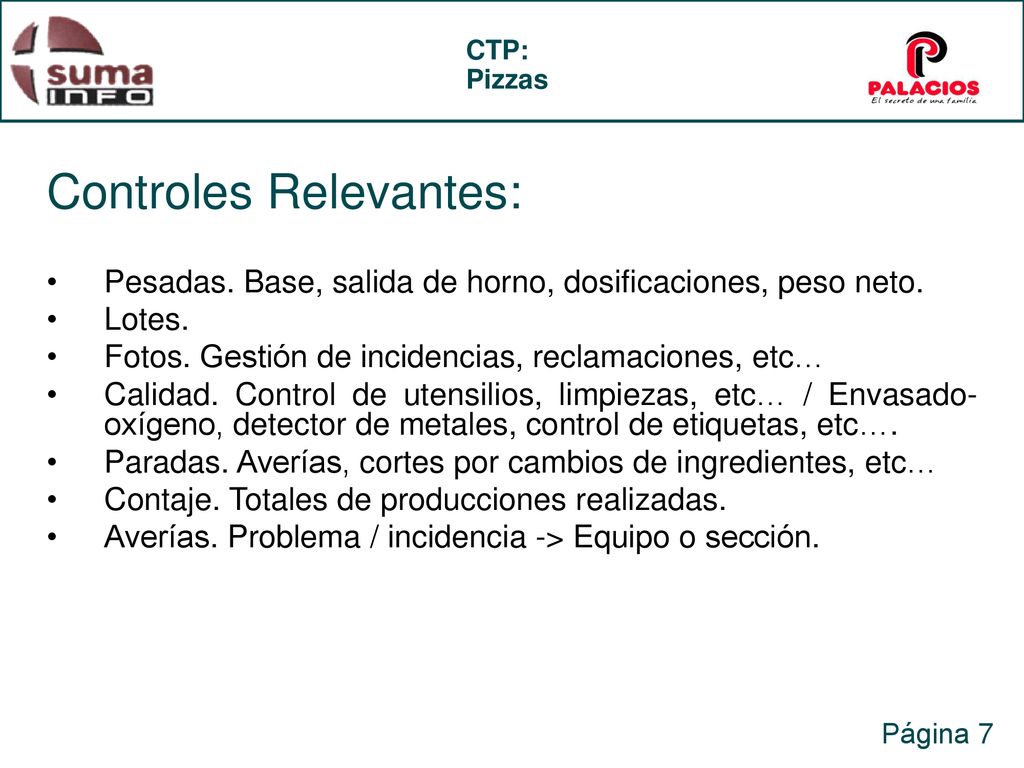 suma
INFO

CTP:
Pizzas

PALACIOS
El secreto de una familia

Controles Relevantes:

• Pesadas. Base, salida de horno, dosificaciones, peso neto.
• Lotes.
• Fotos. Gestión de incidencias, reclamaciones, etc…
• Calidad. Control de utensilios, limpiezas, etc… / Envasado-oxígeno, detector de metales, control de etiquetas, etc….
• Paradas. Averías, cortes por cambios de ingredientes, etc…
• Contaje. Totales de producciones realizadas.
• Averías. Problema / incidencia -> Equipo o sección.

Página 7